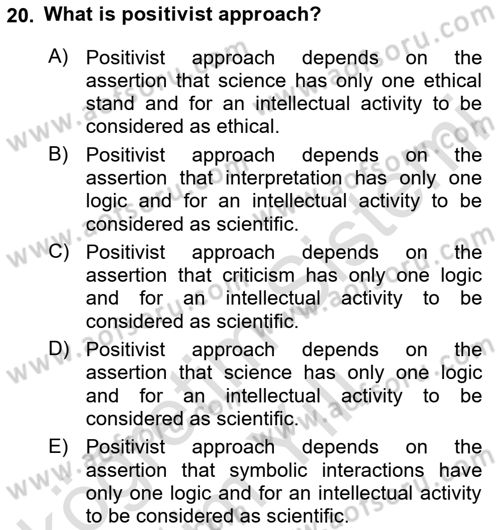 20. What is positivist approach?

A) Positivist approach depends on the assertion that science has only one ethical stand and for an intellectual activity to be considered as ethical.

B) Positivist approach depends on the assertion that interpretation has only one logic and for an intellectual activity to be considered as scientific.

C) Positivist approach depends on the assertion that criticism has only one logic and for an intellectual activity to be considered as scientific.

D) Positivist approach depends on the assertion that science has only one logic and for an intellectual activity to be considered as scientific.

E) Positivist approach depends on the assertion that symbolic interactions have only one logic and for an intellectual activity to be considered as scientific.

www.aofsoru.com